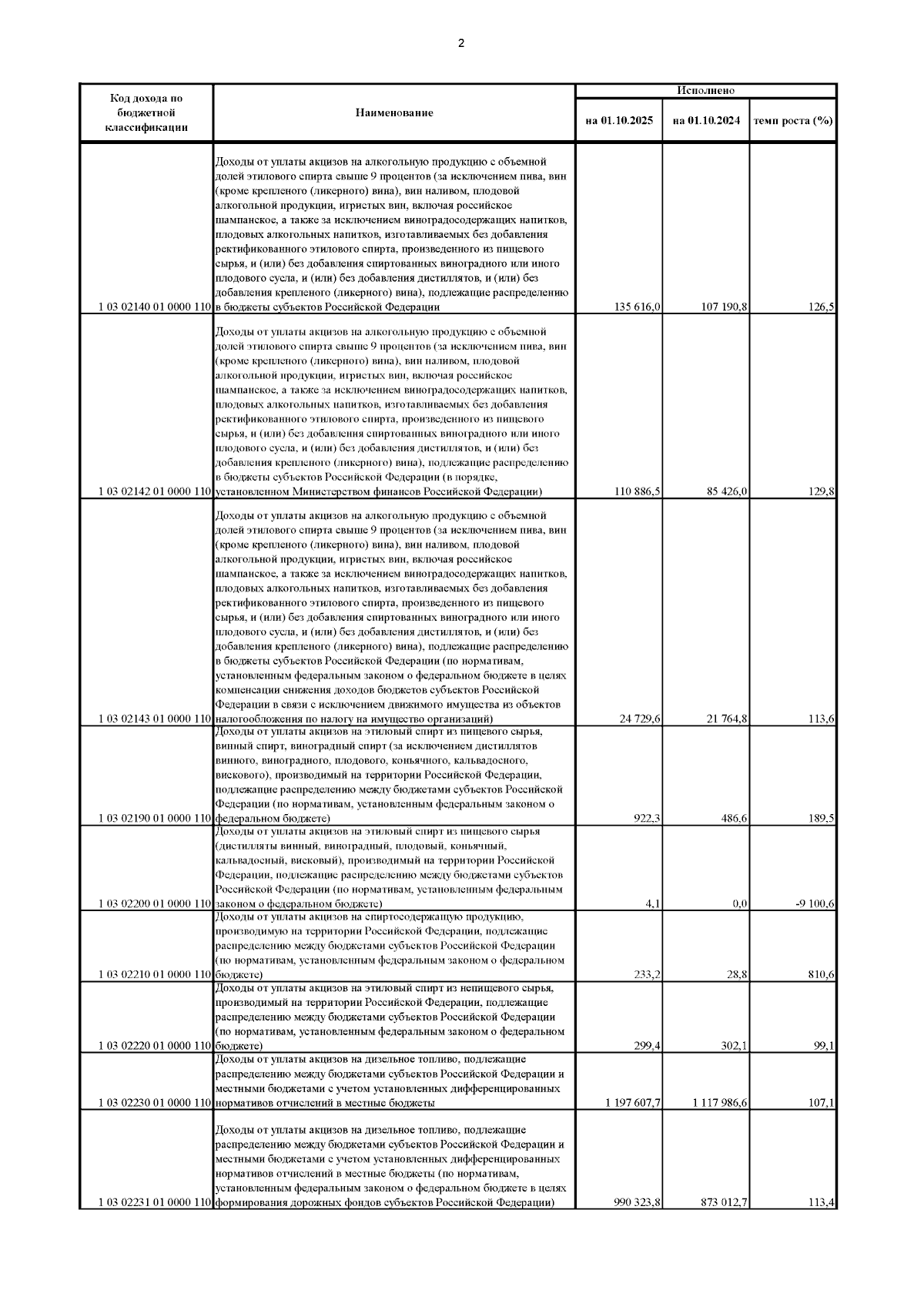 2

| Код дохода по бюджетной классификации | Наименование | Исполнено на 01.10.2025 | Исполнено на 01.10.2024 | Исполнено темп роста (%) |
|---|---|---|---|---|
| 1 03 02140 01 0000 110 | Доходы от уплаты акцизов на алкогольную продукцию с объемной долей этилового спирта свыше 9 процентов (за исключением пива, вин (кроме крепленого (ликерного) вина), вин наливом, плодовой алкогольной продукции, игристых вин, включая российское шампанское, а также за исключением виноградосодержащих напитков, плодовых алкогольных напитков, изготавливаемых без добавления ректификованного этилового спирта, произведенного из пищевого сырья, и (или) без добавления спиртованных виноградного или иного плодового сусла, и (или) без добавления дистиллятов, и (или) без добавления крепленого (ликерного) вина), подлежащие распределению в бюджеты субъектов Российской Федерации | 135 616,0 | 107 190,8 | 126,5 |
| 1 03 02142 01 0000 110 | Доходы от уплаты акцизов на алкогольную продукцию с объемной долей этилового спирта свыше 9 процентов (за исключением пива, вин (кроме крепленого (ликерного) вина), вин наливом, плодовой алкогольной продукции, игристых вин, включая российское шампанское, а также за исключением виноградосодержащих напитков, плодовых алкогольных напитков, изготавливаемых без добавления ректификованного этилового спирта, произведенного из пищевого сырья, и (или) без добавления спиртованных виноградного или иного плодового сусла, и (или) без добавления дистиллятов, и (или) без добавления крепленого (ликерного) вина), подлежащие распределению в бюджеты субъектов Российской Федерации (в порядке, установленном Министерством финансов Российской Федерации) | 110 886,5 | 85 426,0 | 129,8 |
| 1 03 02143 01 0000 110 | Доходы от уплаты акцизов на алкогольную продукцию с объемной долей этилового спирта свыше 9 процентов (за исключением пива, вин (кроме крепленого (ликерного) вина), вин наливом, плодовой алкогольной продукции, игристых вин, включая российское шампанское, а также за исключением виноградосодержащих напитков, плодовых алкогольных напитков, изготавливаемых без добавления ректификованного этилового спирта, произведенного из пищевого сырья, и (или) без добавления спиртованных виноградного или иного плодового сусла, и (или) без добавления дистиллятов, и (или) без добавления крепленого (ликерного) вина), подлежащие распределению в бюджеты субъектов Российской Федерации (по нормативам, установленным федеральным законом о федеральном бюджете в целях компенсации снижения доходов бюджетов субъектов Российской Федерации в связи с исключением движимого имущества из объектов налогообложения по налогу на имущество организаций) | 24 729,6 | 21 764,8 | 113,6 |
| 1 03 02190 01 0000 110 | Доходы от уплаты акцизов на этиловый спирт из пищевого сырья, винный спирт, виноградный спирт (за исключением дистиллятов винного, виноградного, плодового, коньячного, кальвадосного, вискового), производимый на территории Российской Федерации, подлежащие распределению между бюджетами субъектов Российской Федерации (по нормативам, установленным федеральным законом о федеральном бюджете) | 922,3 | 486,6 | 189,5 |
| 1 03 02200 01 0000 110 | Доходы от уплаты акцизов на этиловый спирт из пищевого сырья (дистилляты винный, виноградный, плодовый, коньячный, кальвадосный, висковый), производимый на территории Российской Федерации, подлежащие распределению между бюджетами субъектов Российской Федерации (по нормативам, установленным федеральным законом о федеральном бюджете) | 4,1 | 0,0 | -9 100,6 |
| 1 03 02210 01 0000 110 | Доходы от уплаты акцизов на спиртосодержащую продукцию, производимую на территории Российской Федерации, подлежащие распределению между бюджетами субъектов Российской Федерации (по нормативам, установленным федеральным законом о федеральном бюджете) | 233,2 | 28,8 | 810,6 |
| 1 03 02220 01 0000 110 | Доходы от уплаты акцизов на этиловый спирт из непищевого сырья, производимый на территории Российской Федерации, подлежащие распределению между бюджетами субъектов Российской Федерации (по нормативам, установленным федеральным законом о федеральном бюджете) | 299,4 | 302,1 | 99,1 |
| 1 03 02230 01 0000 110 | Доходы от уплаты акцизов на дизельное топливо, подлежащие распределению между бюджетами субъектов Российской Федерации и местными бюджетами с учетом установленных дифференцированных нормативов отчислений в местные бюджеты | 1 197 607,7 | 1 117 986,6 | 107,1 |
| 1 03 02231 01 0000 110 | Доходы от уплаты акцизов на дизельное топливо, подлежащие распределению между бюджетами субъектов Российской Федерации и местными бюджетами с учетом установленных дифференцированных нормативов отчислений в местные бюджеты (по нормативам, установленным федеральным законом о федеральном бюджете в целях формирования дорожных фондов субъектов Российской Федерации) | 990 323,8 | 873 012,7 | 113,4 |